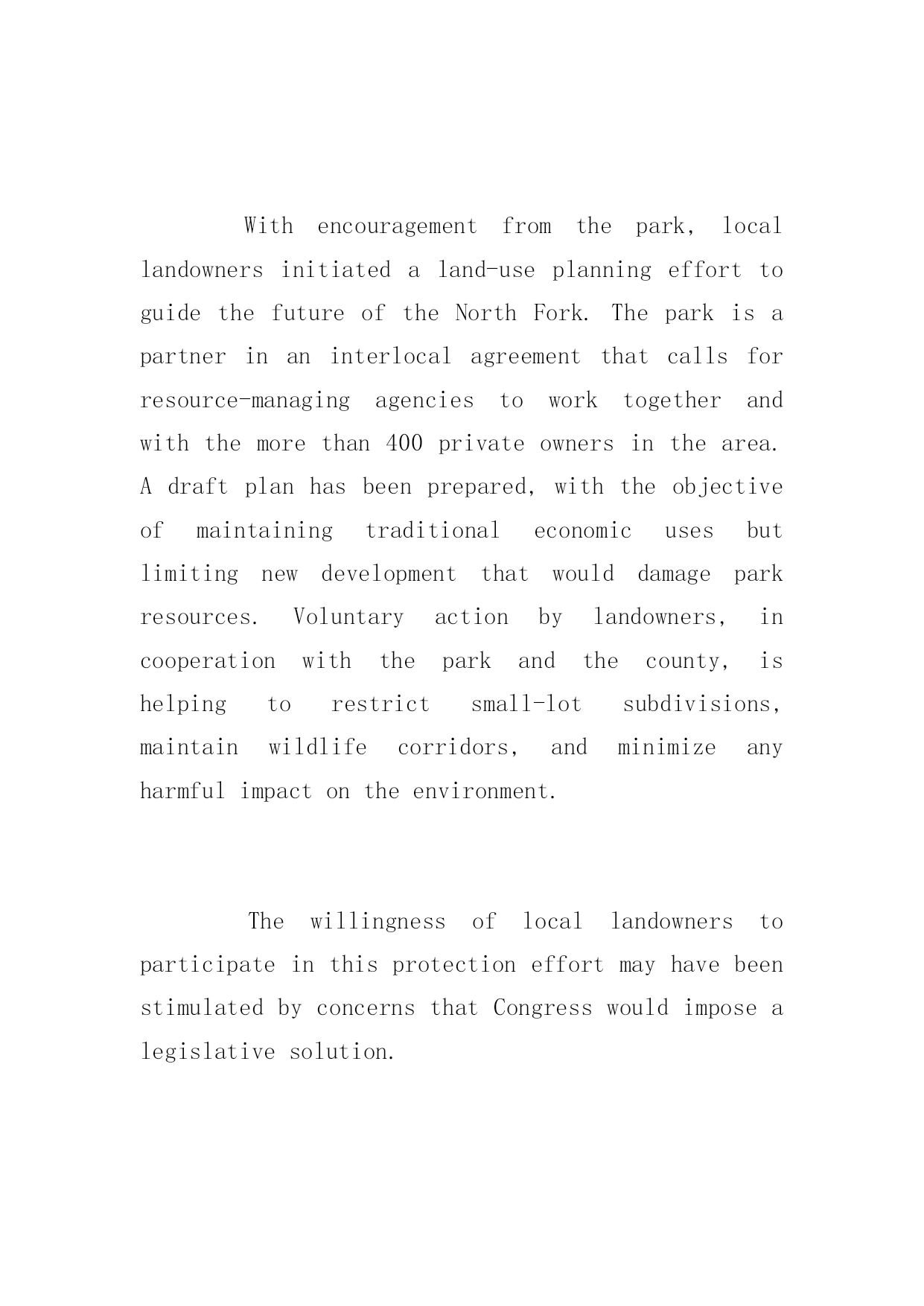 With encouragement from the park, local landowners initiated a land-use planning effort to guide the future of the North Fork. The park is a partner in an interlocal agreement that calls for resource-managing agencies to work together and with the more than 400 private owners in the area. A draft plan has been prepared, with the objective of maintaining traditional economic uses but limiting new development that would damage park resources. Voluntary action by landowners, in cooperation with the park and the county, is helping to restrict small-lot subdivisions, maintain wildlife corridors, and minimize any harmful impact on the environment.

The willingness of local landowners to participate in this protection effort may have been stimulated by concerns that Congress would impose a legislative solution.